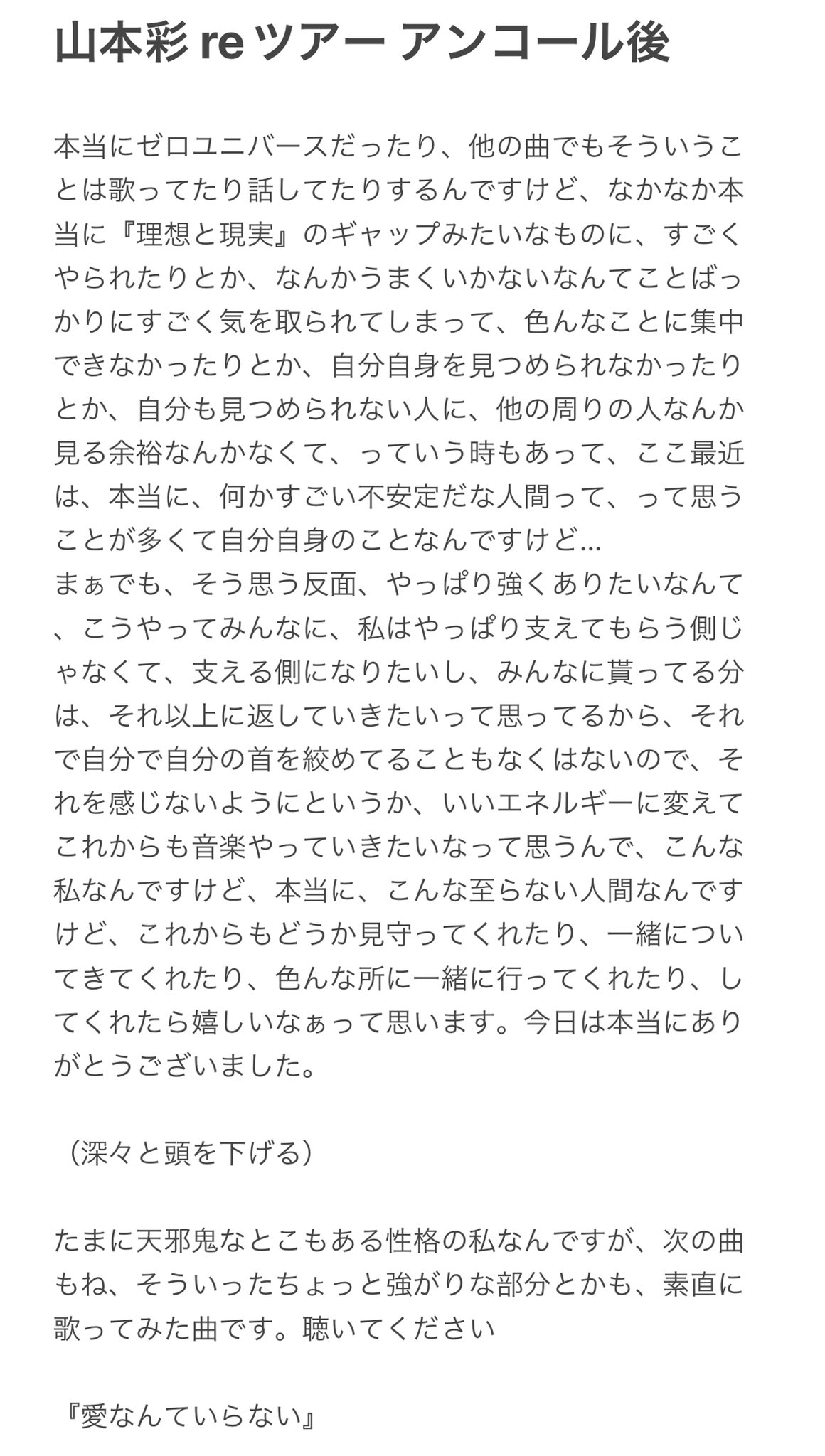 山本彩 re ツアー アンコール後

本当にゼロユニバースだったり、他の曲でもそういうことは歌ってたり話してたりするんですけど、なかなか本当に『理想と現実』のギャップみたいなものに、すごくやられたりとか、なんかうまくいかないなんてことばっかりにすごく気を取られてしまって、色んなことに集中できなかったりとか、自分自身を見つめられなかったりとか、自分も見つめられない人に、他の周りの人なんか見る余裕なんかなくて、っていう時もあって、ここ最近は、本当に、何かすごい不安定だな人間って、って思うことが多くて自分自身のことなんですけど…
まぁでも、そう思う反面、やっぱり強くありたいなんて、こうやってみんなに、私はやっぱり支えてもらう側じゃなくて、支える側になりたいし、みんなに貰ってる分は、それ以上に返していきたいって思ってるから、それで自分で自分の首を絞めてることもなくはないので、それを感じないようにというか、いいエネルギーに変えてこれからも音楽やっていきたいなって思うんで、こんな私なんですけど、本当に、こんな至らない人間なんですけど、これからもどうか見守ってくれたり、一緒についてきてくれたり、色んな所に一緒に行ってくれたり、してくれたら嬉しいなぁって思います。今日は本当にありがとうございました。

（深々と頭を下げる）

たまに天邪鬼なとこもある性格の私なんですが、次の曲もね、そういったちょっと強がりな部分とかも、素直に歌ってみた曲です。聴いてください

『愛なんていらない』